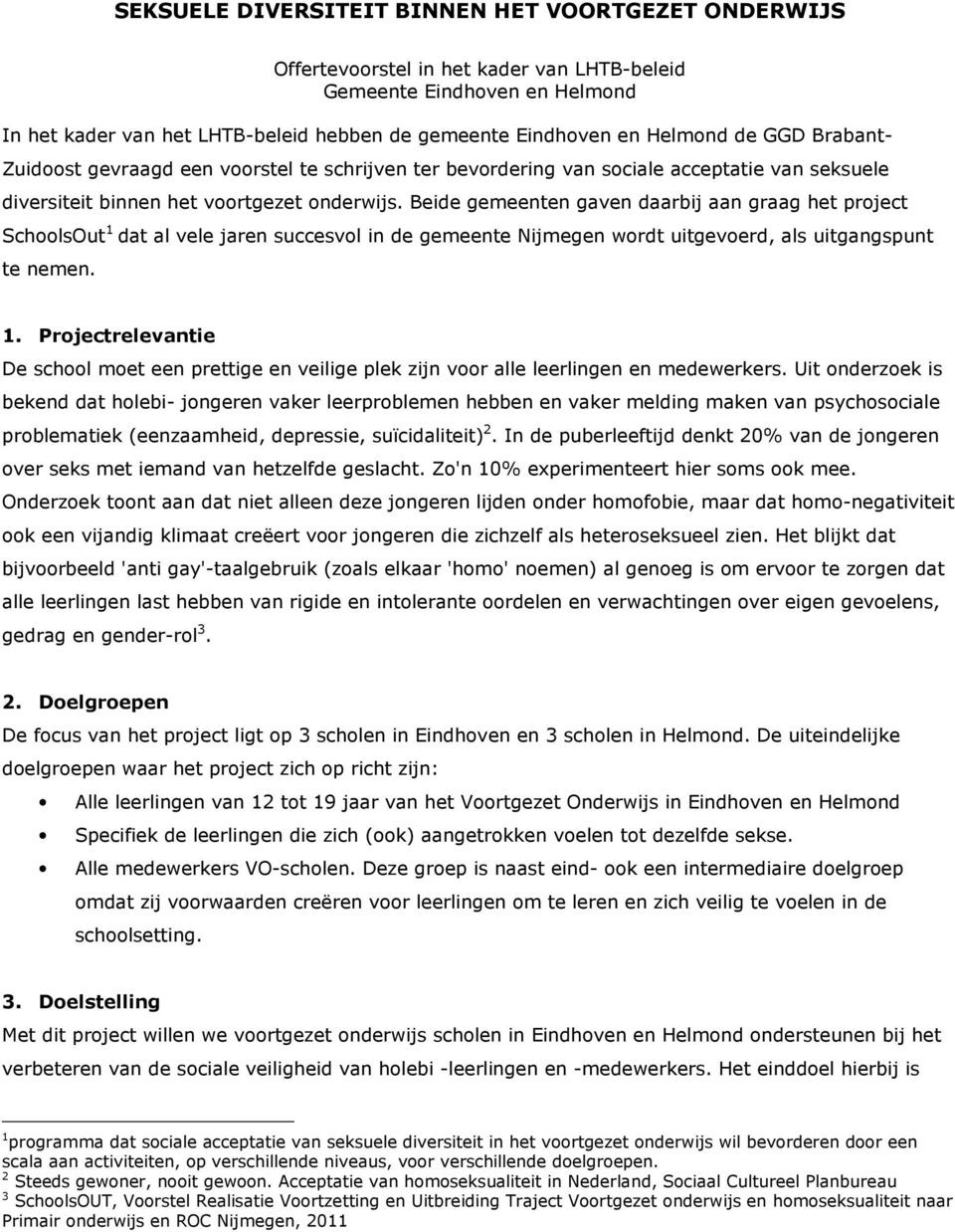 SEKSUELE DIVERSITEIT BINNEN HET VOORTGEZET ONDERWIJS

Offertevoorstel in het kader van LHTB-beleid
Gemeente Eindhoven en Helmond

In het kader van het LHTB-beleid hebben de gemeente Eindhoven en Helmond de GGD Brabant-Zuidoost gevraagd een voorstel te schrijven ter bevordering van sociale acceptatie van seksuele diversiteit binnen het voortgezet onderwijs. Beide gemeenten gaven daarbij aan graag het project SchoolsOut$^1$ dat al vele jaren succesvol in de gemeente Nijmegen wordt uitgevoerd, als uitgangspunt te nemen.

1. Projectrelevantie
De school moet een prettige en veilige plek zijn voor alle leerlingen en medewerkers. Uit onderzoek is bekend dat holebi- jongeren vaker leerproblemen hebben en vaker melding maken van psychosociale problematiek (eenzaamheid, depressie, suïcidaliteit)$^2$. In de puberleeftijd denkt 20% van de jongeren over seks met iemand van hetzelfde geslacht. Zo'n 10% experimenteert hier soms ook mee. Onderzoek toont aan dat niet alleen deze jongeren lijden onder homofobie, maar dat homo-negativiteit ook een vijandig klimaat creëert voor jongeren die zichzelf als heteroseksueel zien. Het blijkt dat bijvoorbeeld 'anti gay'-taalgebruik (zoals elkaar 'homo' noemen) al genoeg is om ervoor te zorgen dat alle leerlingen last hebben van rigide en intolerante oordelen en verwachtingen over eigen gevoelens, gedrag en gender-rol$^3$.

2. Doelgroepen
De focus van het project ligt op 3 scholen in Eindhoven en 3 scholen in Helmond. De uiteindelijke doelgroepen waar het project zich op richt zijn:
• Alle leerlingen van 12 tot 19 jaar van het Voortgezet Onderwijs in Eindhoven en Helmond
• Specifiek de leerlingen die zich (ook) aangetrokken voelen tot dezelfde sekse.
• Alle medewerkers VO-scholen. Deze groep is naast eind- ook een intermediaire doelgroep omdat zij voorwaarden creëren voor leerlingen om te leren en zich veilig te voelen in de schoolsetting.

3. Doelstelling
Met dit project willen we voortgezet onderwijs scholen in Eindhoven en Helmond ondersteunen bij het verbeteren van de sociale veiligheid van holebi -leerlingen en -medewerkers. Het einddoel hierbij is

$^1$programma dat sociale acceptatie van seksuele diversiteit in het voortgezet onderwijs wil bevorderen door een scala aan activiteiten, op verschillende niveaus, voor verschillende doelgroepen.
$^2$ Steeds gewoner, nooit gewoon. Acceptatie van homoseksualiteit in Nederland, Sociaal Cultureel Planbureau
$^3$ SchoolsOUT, Voorstel Realisatie Voortzetting en Uitbreiding Traject Voortgezet onderwijs en homoseksualiteit naar Primair onderwijs en ROC Nijmegen, 2011